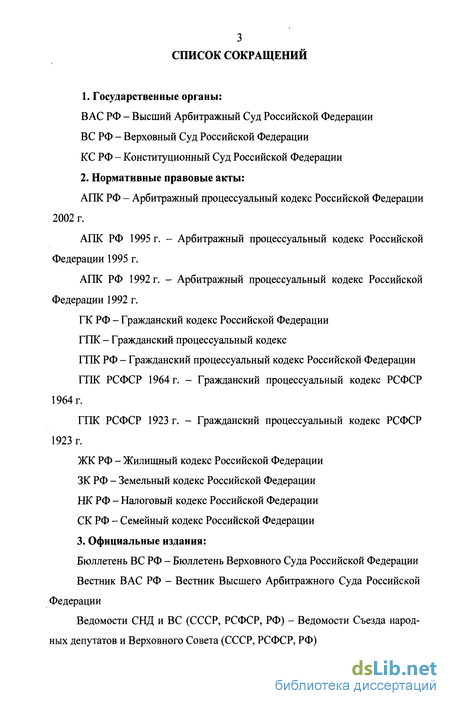 3

СПИСОК СОКРАЩЕНИЙ

1. Государственные органы:

ВАС РФ – Высший Арбитражный Суд Российской Федерации

ВС РФ – Верховный Суд Российской Федерации

КС РФ – Конституционный Суд Российской Федерации

2. Нормативные правовые акты:

АПК РФ – Арбитражный процессуальный кодекс Российской Федерации 2002 г.

АПК РФ 1995 г. – Арбитражный процессуальный кодекс Российской Федерации 1995 г.

АПК РФ 1992 г. – Арбитражный процессуальный кодекс Российской Федерации 1992 г.

ГК РФ – Гражданский кодекс Российской Федерации

ГПК – Гражданский процессуальный кодекс

ГПК РФ – Гражданский процессуальный кодекс Российской Федерации

ГПК РСФСР 1964 г. – Гражданский процессуальный кодекс РСФСР 1964 г.

ГПК РСФСР 1923 г. – Гражданский процессуальный кодекс РСФСР 1923 г.

ЖК РФ – Жилищный кодекс Российской Федерации

ЗК РФ – Земельный кодекс Российской Федерации

НК РФ – Налоговый кодекс Российской Федерации

СК РФ – Семейный кодекс Российской Федерации

3. Официальные издания:

Бюллетень ВС РФ – Бюллетень Верховного Суда Российской Федерации

Вестник ВАС РФ – Вестник Высшего Арбитражного Суда Российской Федерации

Ведомости СНД и ВС (СССР, РСФСР, РФ) – Ведомости Съезда народных депутатов и Верховного Совета (СССР, РСФСР, РФ)

dsLib.net
библиотека диссертаций